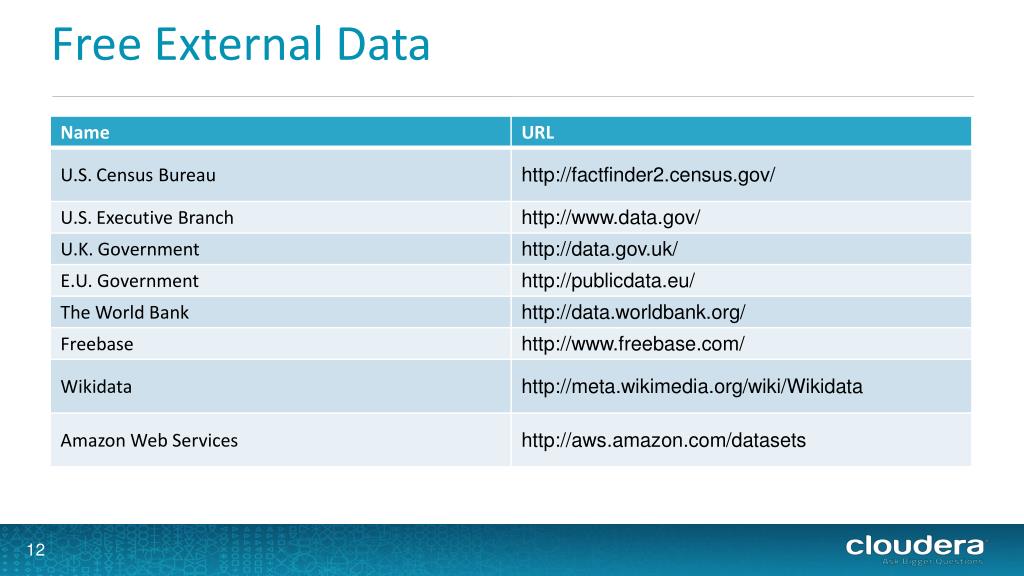 Free External Data

| Name | URL |
|---|---|
| U.S. Census Bureau | http://factfinder2.census.gov/ |
| U.S. Executive Branch | http://www.data.gov/ |
| U.K. Government | http://data.gov.uk/ |
| E.U. Government | http://publicdata.eu/ |
| The World Bank | http://data.worldbank.org/ |
| Freebase | http://www.freebase.com/ |
| Wikidata | http://meta.wikimedia.org/wiki/Wikidata |
| Amazon Web Services | http://aws.amazon.com/datasets |

12

cloudera
Ask Bigger Questions